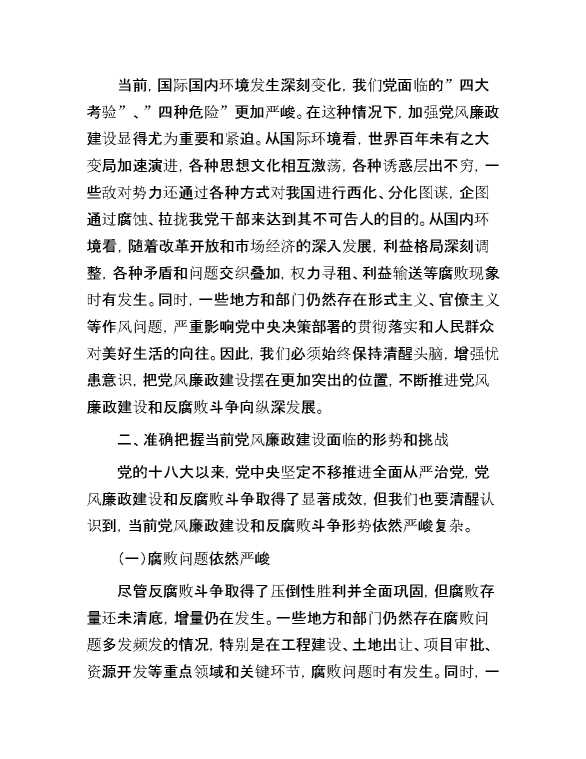 当前，国际国内环境发生深刻变化，我们党面临的”四大考验”、”四种危险”更加严峻。在这种情况下，加强党风廉政建设显得尤为重要和紧迫。从国际环境看，世界百年未有之大变局加速演进，各种思想文化相互激荡，各种诱惑层出不穷，一些敌对势力还通过各种方式对我国进行西化、分化图谋，企图通过腐蚀、拉拢我党干部来达到其不可告人的目的。从国内环境看，随着改革开放和市场经济的深入发展，利益格局深刻调整，各种矛盾和问题交织叠加，权力寻租、利益输送等腐败现象时有发生。同时，一些地方和部门仍然存在形式主义、官僚主义等作风问题，严重影响党中央决策部署的贯彻落实和人民群众对美好生活的向往。因此，我们必须始终保持清醒头脑，增强忧患意识，把党风廉政建设摆在更加突出的位置，不断推进党风廉政建设和反腐败斗争向纵深发展。

二、准确把握当前党风廉政建设面临的形势和挑战

党的十八大以来，党中央坚定不移推进全面从严治党，党风廉政建设和反腐败斗争取得了显著成效，但我们也要清醒认识到，当前党风廉政建设和反腐败斗争形势依然严峻复杂。

(一)腐败问题依然严峻

尽管反腐败斗争取得了压倒性胜利并全面巩固，但腐败存量还未清底，增量仍在发生。一些地方和部门仍然存在腐败问题多发频发的情况，特别是在工程建设、土地出让、项目审批、资源开发等重点领域和关键环节，腐败问题时有发生。同时，一